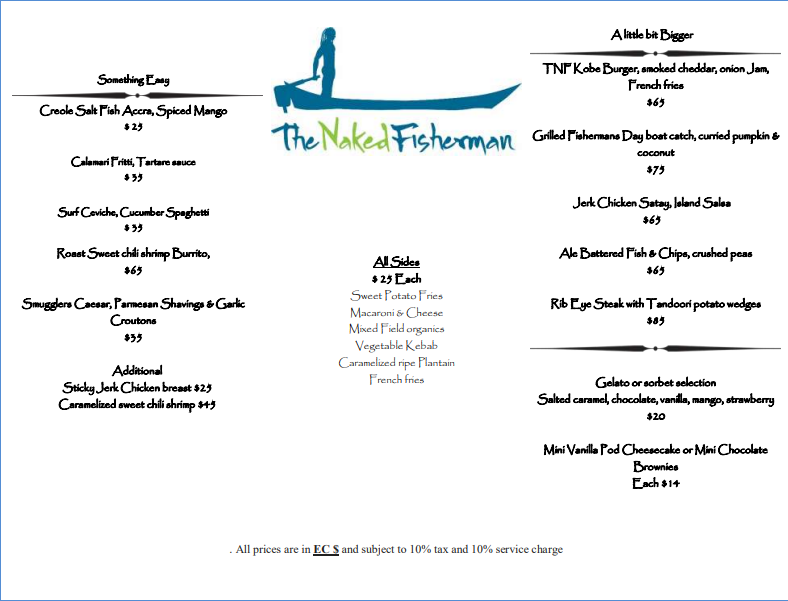 Something Easy

Creole Salt Fish Accra, Spiced Mango
$ 25

Calamari Fritti, Tartare sauce
$ 35

Surf Ceviche, Cucumber Spaghetti
$ 35

Roast Sweet chili shrimp Burrito,
$65

Smugglers Caesar, Parmesan Shavings & Garlic Croutons
$35

Additional
Sticky Jerk Chicken breast $25
Caramelized sweet chili shrimp $45

The Naked Fisherman

All Sides
$ 25 Each
Sweet Potato Fries
Macaroni & Cheese
Mixed Field organics
Vegetable Kebab
Caramelized ripe Plantain
French fries

A little bit Bigger

TNF Kobe Burger, smoked cheddar, onion Jam, French fries
$65

Grilled Fishermans Day boat catch, curried pumpkin & coconut
$75

Jerk Chicken Satay, Island Salsa
$65

Ale Battered Fish & Chips, crushed peas
$65

Rib Eye Steak with Tandoori potato wedges
$85

Gelato or sorbet selection
Salted caramel, chocolate, vanilla, mango, strawberry
$20

Mini Vanilla Pod Cheesecake or Mini Chocolate Brownies
Each $14

. All prices are in EC $ and subject to 10% tax and 10% service charge